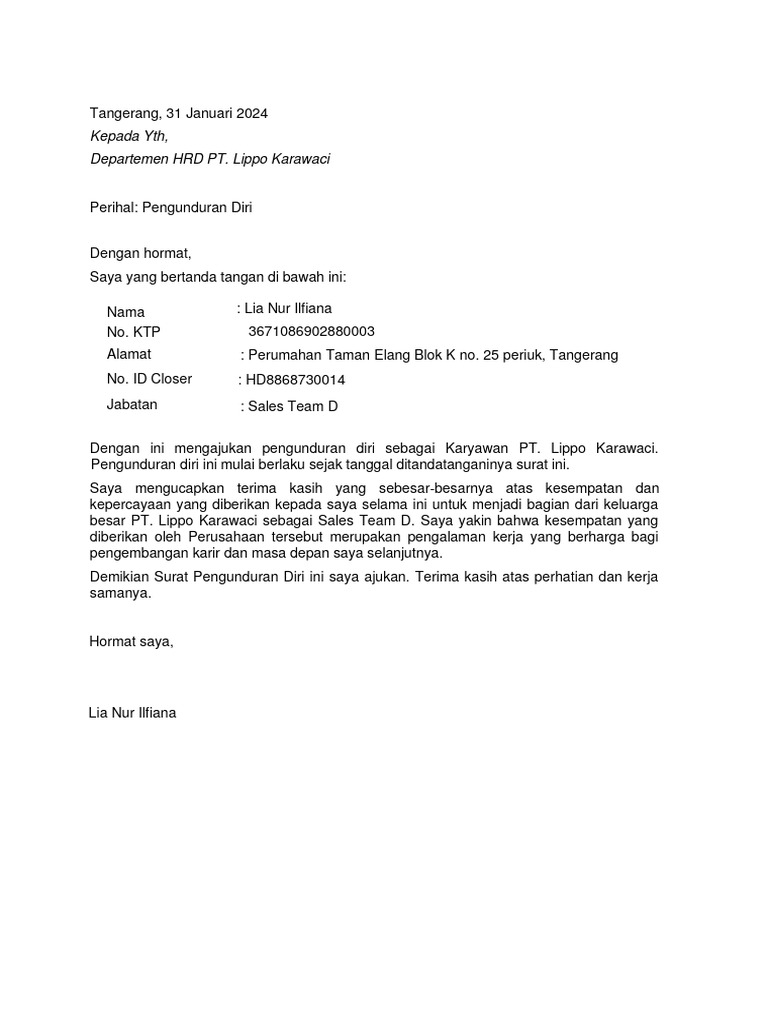 Tangerang, 31 Januari 2024
Kepada Yth,
Departemen HRD PT. Lippo Karawaci

Perihal: Pengunduran Diri

Dengan hormat,
Saya yang bertanda tangan di bawah ini:

Nama : Lia Nur Ilfiana
No. KTP 3671086902880003
Alamat : Perumahan Taman Elang Blok K no. 25 periuk, Tangerang
No. ID Closer : HD8868730014
Jabatan : Sales Team D

Dengan ini mengajukan pengunduran diri sebagai Karyawan PT. Lippo Karawaci. Pengunduran diri ini mulai berlaku sejak tanggal ditandatanganinya surat ini.

Saya mengucapkan terima kasih yang sebesar-besarnya atas kesempatan dan kepercayaan yang diberikan kepada saya selama ini untuk menjadi bagian dari keluarga besar PT. Lippo Karawaci sebagai Sales Team D. Saya yakin bahwa kesempatan yang diberikan oleh Perusahaan tersebut merupakan pengalaman kerja yang berharga bagi pengembangan karir dan masa depan saya selanjutnya.

Demikian Surat Pengunduran Diri ini saya ajukan. Terima kasih atas perhatian dan kerja samanya.

Hormat saya,

Lia Nur Ilfiana